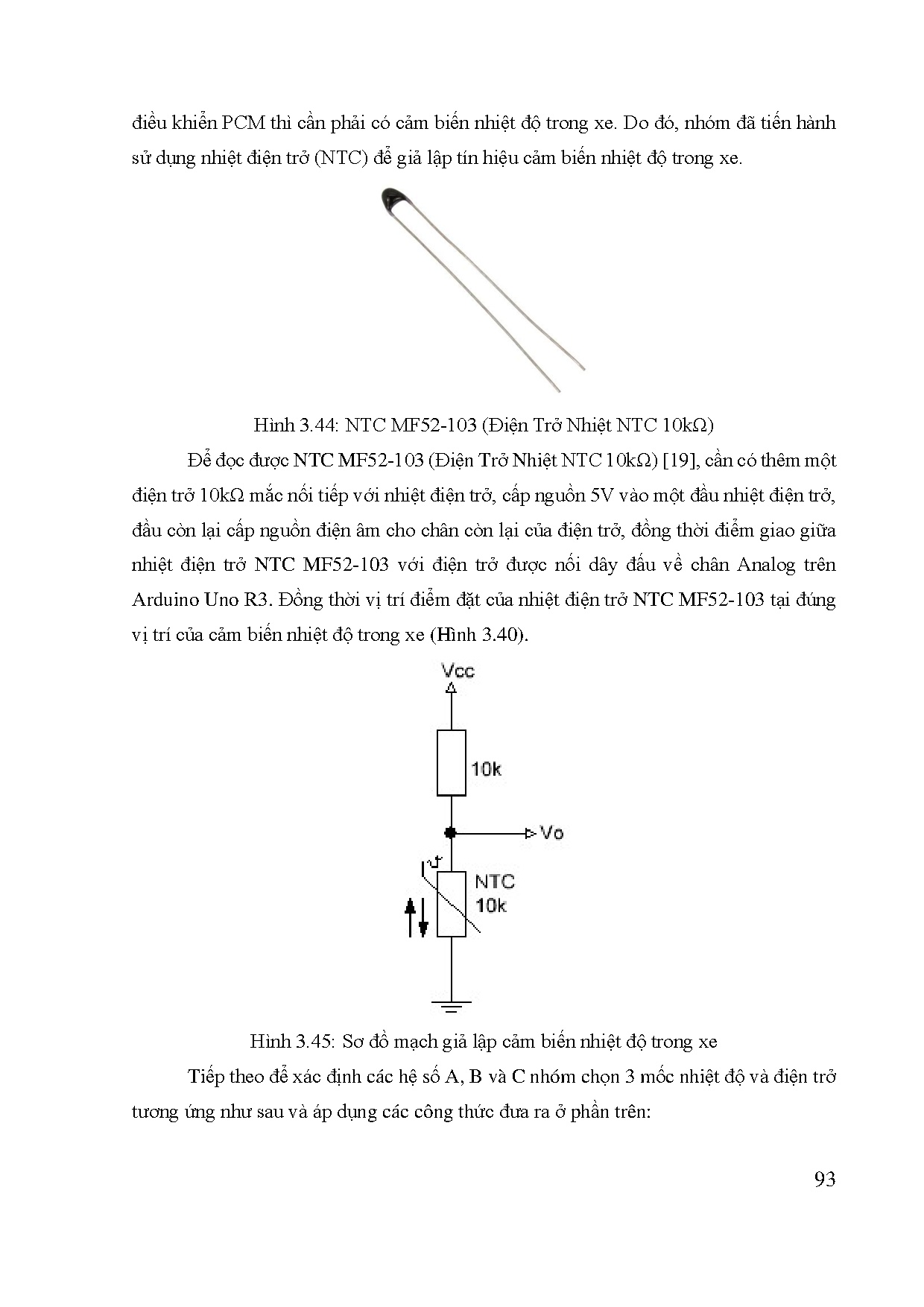 điều khiển PCM thì cần phải có cảm biến nhiệt độ trong xe. Do đó, nhóm đã tiến hành sử dụng nhiệt điện trở (NTC) để giả lập tín hiệu cảm biến nhiệt độ trong xe.

Hình 3.44: NTC MF52-103 (Điện Trở Nhiệt NTC 10kΩ)

Để đọc được NTC MF52-103 (Điện Trở Nhiệt NTC 10kΩ) [19], cần có thêm một điện trở 10kΩ mắc nối tiếp với nhiệt điện trở, cấp nguồn 5V vào một đầu nhiệt điện trở, đầu còn lại cấp nguồn điện âm cho chân còn lại của điện trở, đồng thời điểm giao giữa nhiệt điện trở NTC MF52-103 với điện trở được nối dây đấu về chân Analog trên Arduino Uno R3. Đồng thời vị trí điểm đặt của nhiệt điện trở NTC MF52-103 tại đúng vị trí của cảm biến nhiệt độ trong xe (Hình 3.40).

Vcc

10k

Vo

NTC
10k

Hình 3.45: Sơ đồ mạch giả lập cảm biến nhiệt độ trong xe

Tiếp theo để xác định các hệ số A, B và C nhóm chọn 3 mốc nhiệt độ và điện trở tương ứng như sau và áp dụng các công thức đưa ra ở phần trên:

93